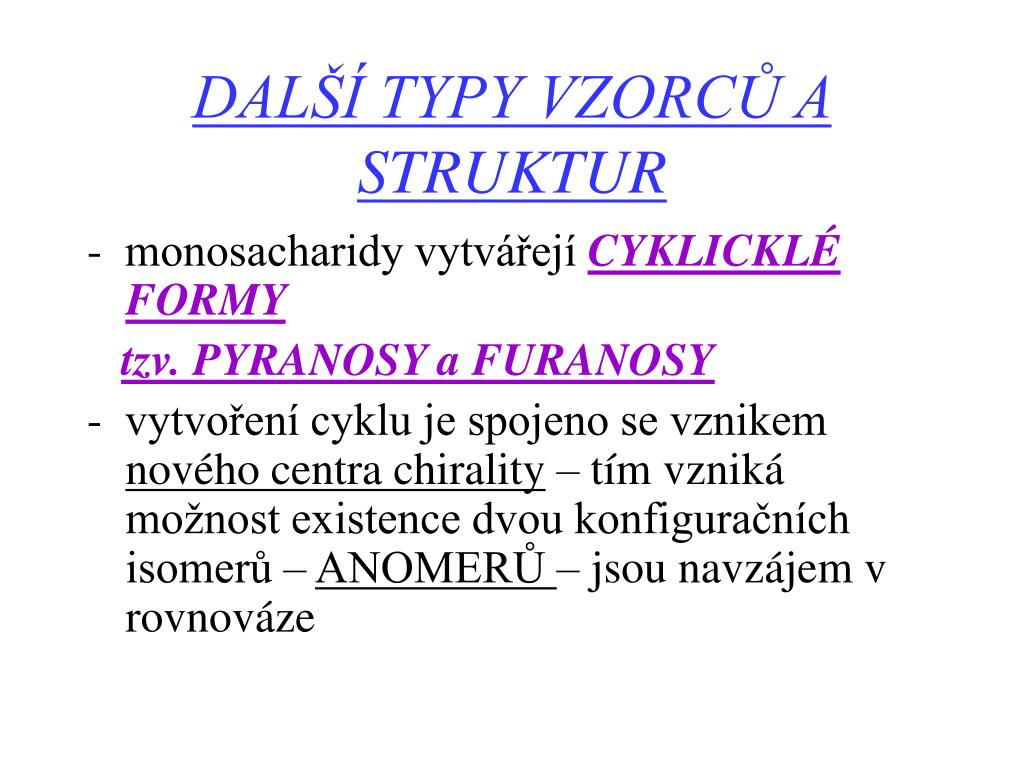 DALŠÍ TYPY VZORCŮ A STRUKTUR

- monosacharidy vytvářejí CYKLICKLÉ FORMY

tzv. PYRANOSY a FURANOSY

- vytvoření cyklu je spojeno se vznikem nového centra chirality – tím vzniká možnost existence dvou konfiguračních isomerů – ANOMERŮ – jsou navzájem v rovnováze